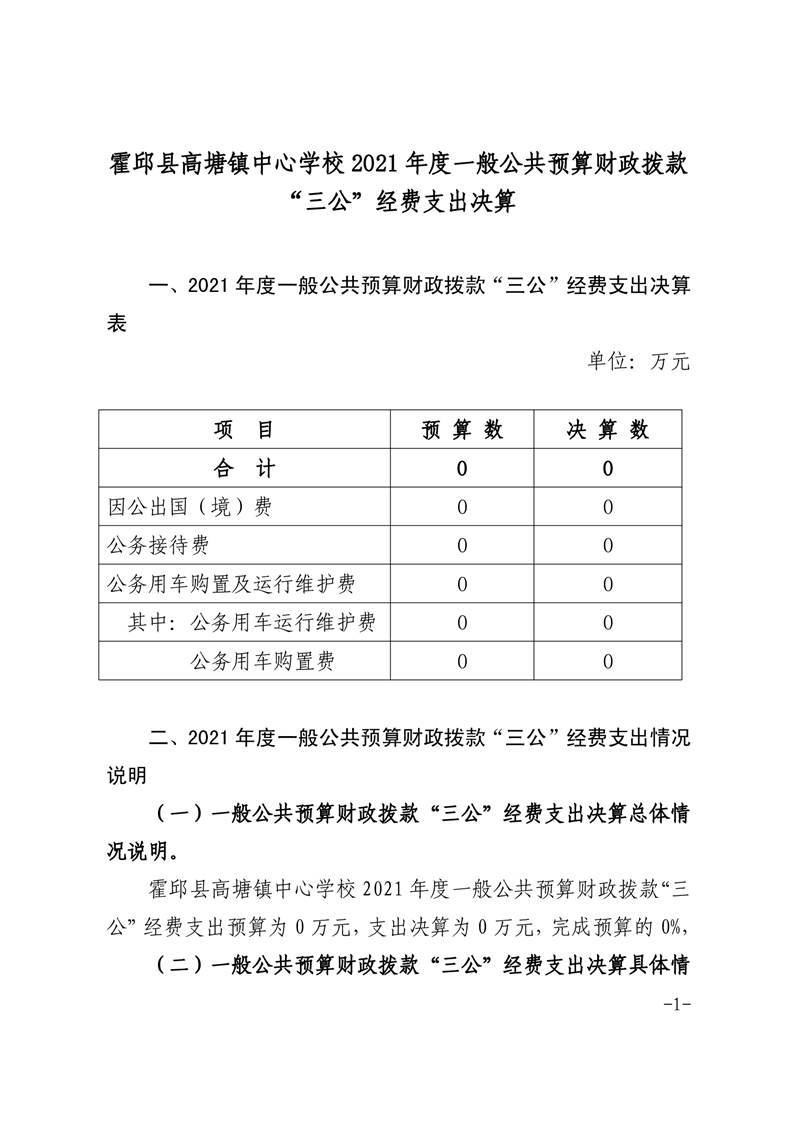 霍邱县高塘镇中心学校 2021 年度一般公共预算财政拨款“三公”经费支出决算

一、2021 年度一般公共预算财政拨款“三公”经费支出决算表

单位：万元

| 项　目 | 预 算 数 | 决 算 数 |
|---|---|---|
| 合　计 | 0 | 0 |
| 因公出国（境）费 | 0 | 0 |
| 公务接待费 | 0 | 0 |
| 公务用车购置及运行维护费 | 0 | 0 |
| 其中：公务用车运行维护费 | 0 | 0 |
| 公务用车购置费 | 0 | 0 |

二、2021 年度一般公共预算财政拨款“三公”经费支出情况说明

（一）一般公共预算财政拨款“三公”经费支出决算总体情况说明。

霍邱县高塘镇中心学校 2021 年度一般公共预算财政拨款“三公”经费支出预算为 0 万元，支出决算为 0 万元，完成预算的 0%，

（二）一般公共预算财政拨款“三公”经费支出决算具体情

-1-